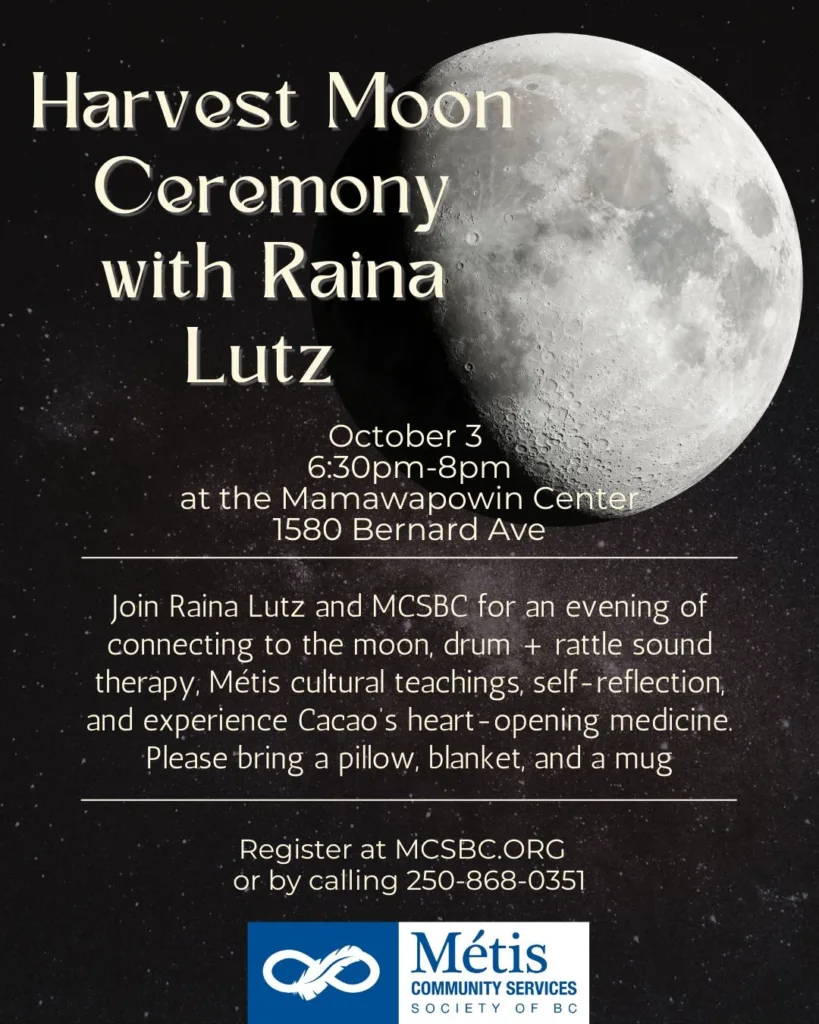 Harvest Moon Ceremony with Raina Lutz

October 3
6:30pm-8pm
at the Mamawapowin Center
1580 Bernard Ave

Join Raina Lutz and MCSBC for an evening of connecting to the moon, drum + rattle sound therapy, Métis cultural teachings, self-reflection, and experience Cacao's heart-opening medicine. Please bring a pillow, blanket, and a mug

Register at MCSBC.ORG
or by calling 250-868-0351

Métis
COMMUNITY SERVICES
SOCIETY OF BC